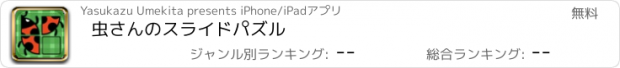 Yasukazu Umekita presents iPhone/iPadアプリ

無料

虫さんのスライドパズル

ジャンル別ランキング: --

総合ランキング: --